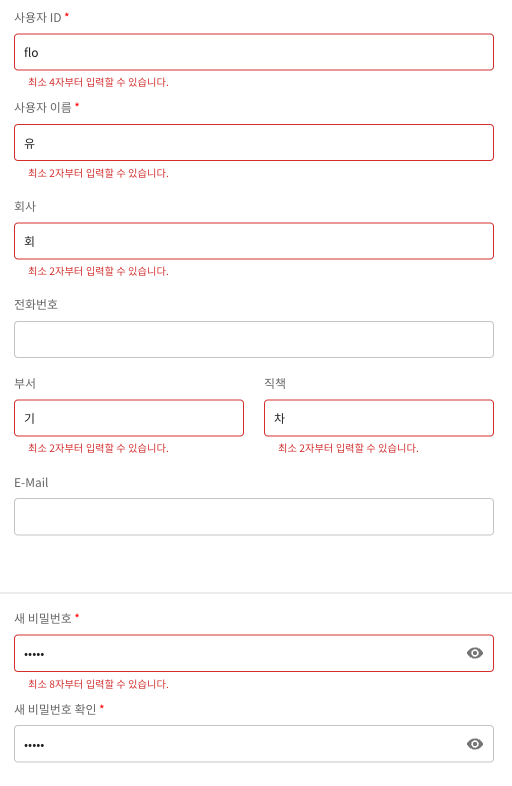 사용자 ID *

flo

최소 4자부터 입력할 수 있습니다.

사용자 이름 *

유

최소 2자부터 입력할 수 있습니다.

회사

회

최소 2자부터 입력할 수 있습니다.

전화번호

부서

기

최소 2자부터 입력할 수 있습니다.

직책

차

최소 2자부터 입력할 수 있습니다.

E-Mail

새 비밀번호 *

•••••

최소 8자부터 입력할 수 있습니다.

새 비밀번호 확인 *

•••••